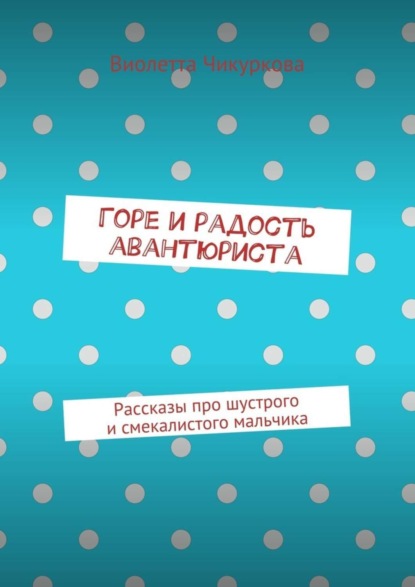 Виолетта Чикуркова

ГОРЕ И РАДОСТЬ АВАНТЮРИСТА

Рассказы про шустрого и смекалистого мальчика